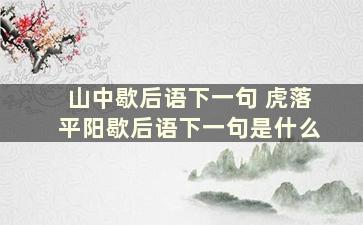 山中歇后语下一句 虎落平阳歇后语下一句是什么